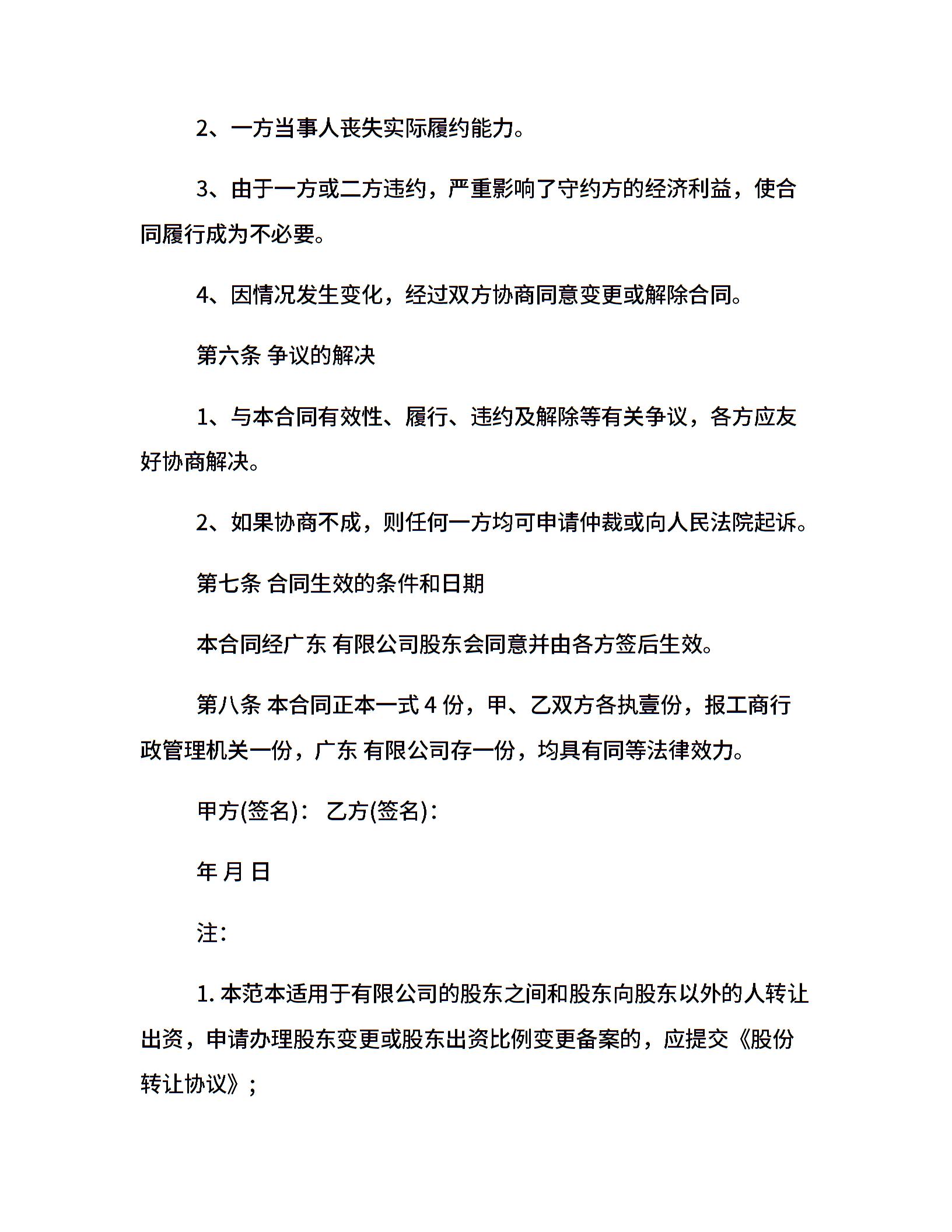 2、一方当事人丧失实际履约能力。

3、由于一方或二方违约，严重影响了守约方的经济利益，使合同履行成为不必要。

4、因情况发生变化，经过双方协商同意变更或解除合同。

第六条 争议的解决

1、与本合同有效性、履行、违约及解除等有关争议，各方应友好协商解决。

2、如果协商不成，则任何一方均可申请仲裁或向人民法院起诉。

第七条 合同生效的条件和日期

本合同经广东 有限公司股东会同意并由各方签后生效。

第八条 本合同正本一式4份，甲、乙双方各执壹份，报工商行政管理机关一份，广东 有限公司存一份，均具有同等法律效力。

甲方(签名)： 乙方(签名)：

年 月 日

注：

1.本范本适用于有限公司的股东之间和股东向股东以外的人转让出资，申请办理股东变更或股东出资比例变更备案的，应提交《股份转让协议》；